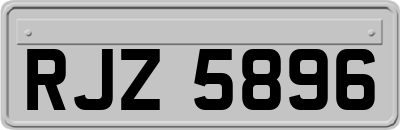 RJZ 5896